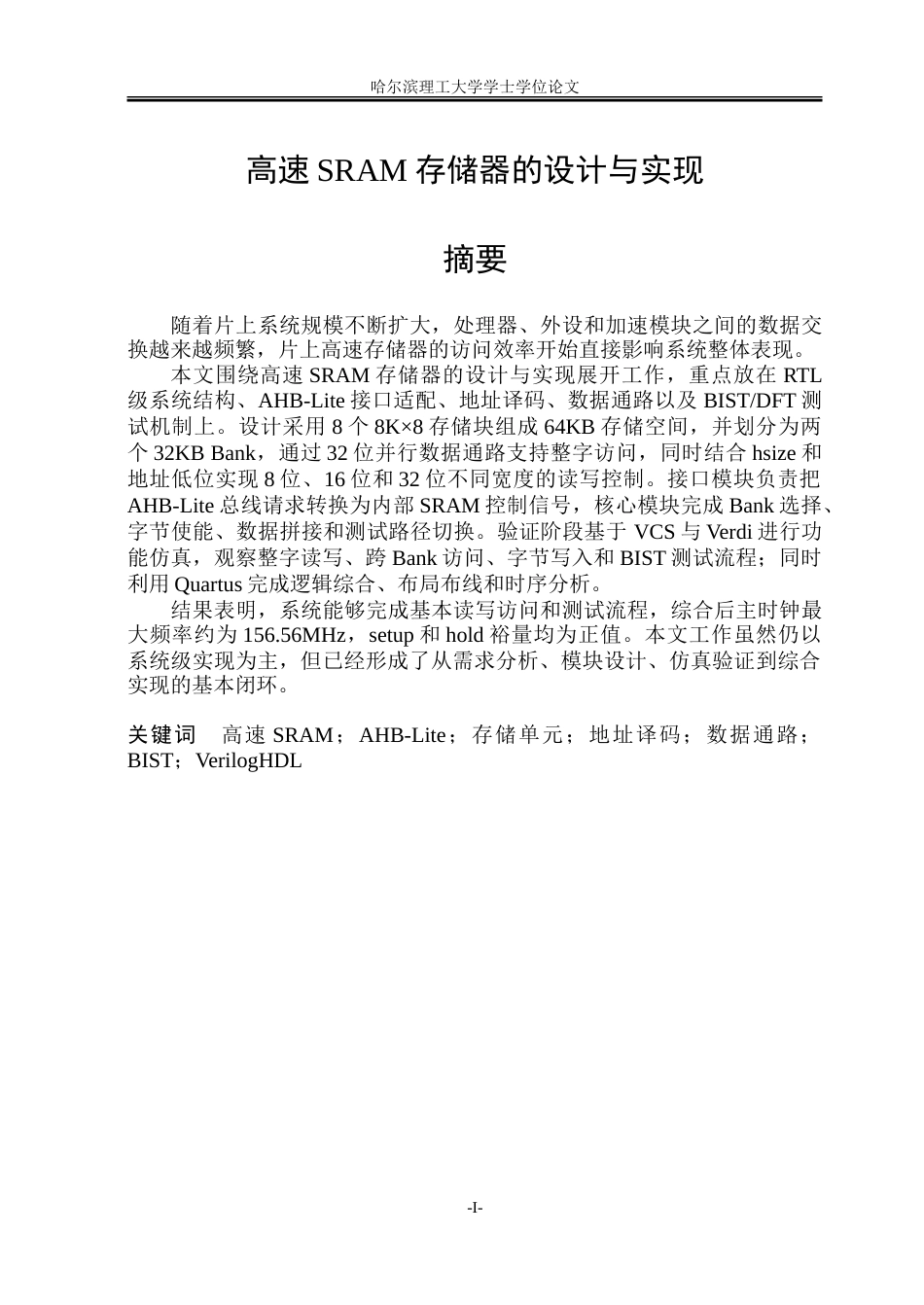 哈尔滨理工大学学士学位论文

高速SRAM存储器的设计与实现

摘要

随着片上系统规模不断扩大，处理器、外设和加速模块之间的数据交换越来越频繁，片上高速存储器的访问效率开始直接影响系统整体表现。

本文围绕高速SRAM存储器的设计与实现展开工作，重点放在RTL级系统结构、AHB-Lite接口适配、地址译码、数据通路以及BIST/DFT测试机制上。设计采用8个8K×8存储块组成64KB存储空间，并划分为两个32KB Bank，通过32位并行数据通路支持整字访问，同时结合hsize和地址低位实现8位、16位和32位不同宽度的读写控制。接口模块负责把AHB-Lite总线请求转换为内部SRAM控制信号，核心模块完成Bank选择、字节使能、数据拼接和测试路径切换。验证阶段基于VCS与Verdi进行功能仿真，观察整字读写、跨Bank访问、字节写入和BIST测试流程；同时利用Quartus完成逻辑综合、布局布线和时序分析。

结果表明，系统能够完成基本读写访问和测试流程，综合后主时钟最大频率约为156.56MHz，setup和hold裕量均为正值。本文工作虽然仍以系统级实现为主，但已经形成了从需求分析、模块设计、仿真验证到综合实现的基本闭环。

关键词 高速SRAM；AHB-Lite；存储单元；地址译码；数据通路；BIST；VerilogHDL

-I-